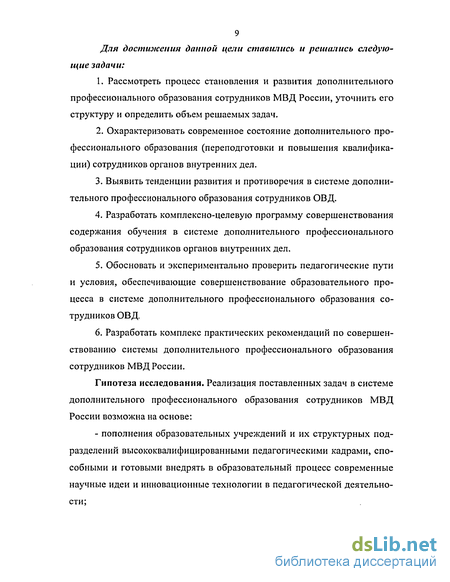 9

Для достижения данной цели ставились и решались следующие задачи:

1. Рассмотреть процесс становления и развития дополнительного профессионального образования сотрудников МВД России, уточнить его структуру и определить объем решаемых задач.

2. Охарактеризовать современное состояние дополнительного профессионального образования (переподготовки и повышения квалификации) сотрудников органов внутренних дел.

3. Выявить тенденции развития и противоречия в системе дополнительного профессионального образования сотрудников ОВД.

4. Разработать комплексно-целевую программу совершенствования содержания обучения в системе дополнительного профессионального образования сотрудников органов внутренних дел.

5. Обосновать и экспериментально проверить педагогические пути и условия, обеспечивающие совершенствование образовательного процесса в системе дополнительного профессионального образования сотрудников ОВД.

6. Разработать комплекс практических рекомендаций по совершенствованию системы дополнительного профессионального образования сотрудников МВД России.

Гипотеза исследования. Реализация поставленных задач в системе дополнительного профессионального образования сотрудников МВД России возможна на основе:

- пополнения образовательных учреждений и их структурных подразделений высококвалифицированными педагогическими кадрами, способными и готовыми внедрять в образовательный процесс современные научные идеи и инновационные технологии в педагогической деятельности;

dsLib.net
библиотека диссертаций